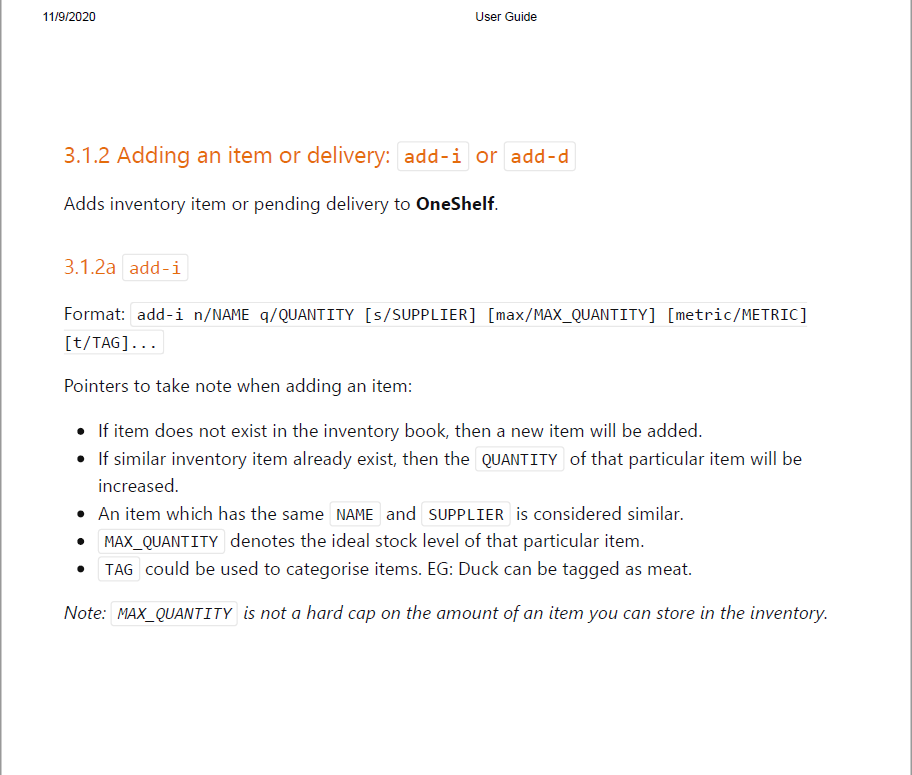 11/9/2020 User Guide

3.1.2 Adding an item or delivery: add-i or add-d

Adds inventory item or pending delivery to OneShelf.

3.1.2a add-i

Format: add-i n/NAME q/QUANTITY [s/SUPPLIER] [max/MAX_QUANTITY] [metric/METRIC] [t/TAG]...

Pointers to take note when adding an item:

- If item does not exist in the inventory book, then a new item will be added.
- If similar inventory item already exist, then the QUANTITY of that particular item will be increased.
- An item which has the same NAME and SUPPLIER is considered similar.
- MAX_QUANTITY denotes the ideal stock level of that particular item.
- TAG could be used to categorise items. EG: Duck can be tagged as meat.

Note: MAX_QUANTITY is not a hard cap on the amount of an item you can store in the inventory.